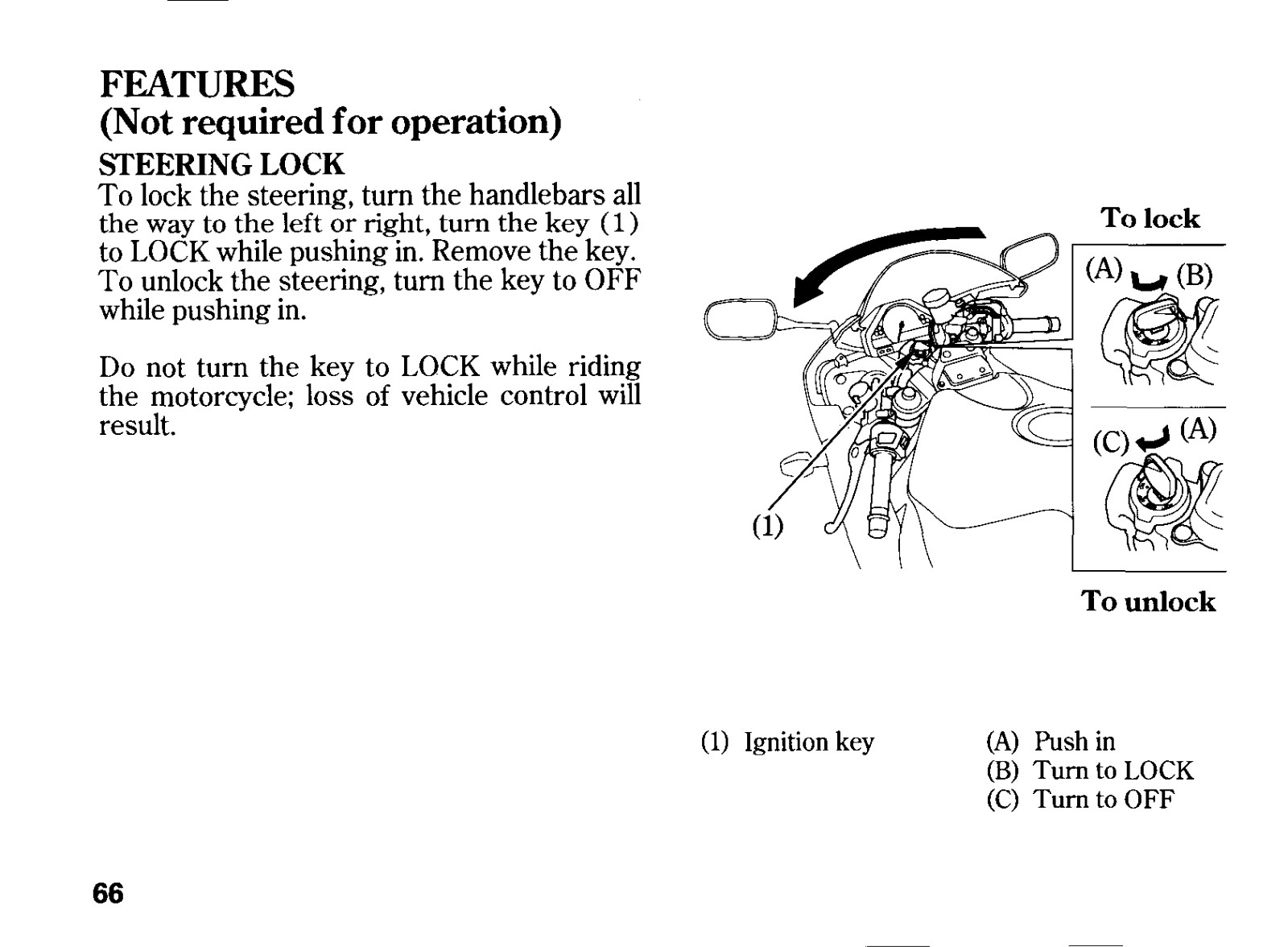 FEATURES
(Not required for operation)

STEERING LOCK
To lock the steering, turn the handlebars all the way to the left or right, turn the key (1) to LOCK while pushing in. Remove the key. To unlock the steering, turn the key to OFF while pushing in.

Do not turn the key to LOCK while riding the motorcycle; loss of vehicle control will result.

To lock

(A) (B)

(C) (A)

(1)

To unlock

(1) Ignition key

(A) Push in
(B) Turn to LOCK
(C) Turn to OFF

66